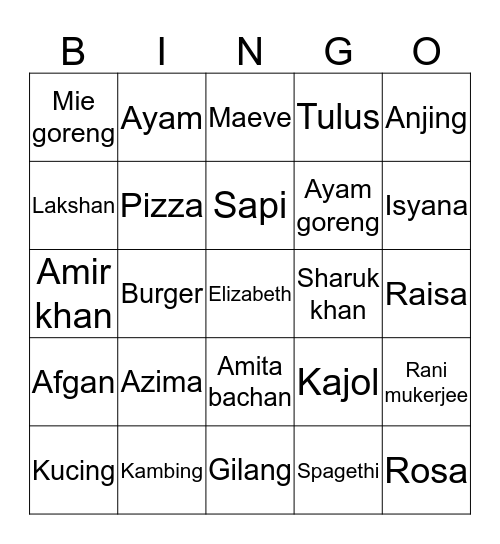 | B | I | N | G | O |
|---|---|---|---|---|
| Mie goreng | Ayam | Maeve | Tulus | Anjing |
| Lakshan | Pizza | Sapi | Ayam goreng | Isyana |
| Amir khan | Burger | Elizabeth | Sharuk khan | Raisa |
| Afgan | Azima | Amita bachan | Kajol | Rani mukerjee |
| Kucing | Kambing | Gilang | Spagethi | Rosa |